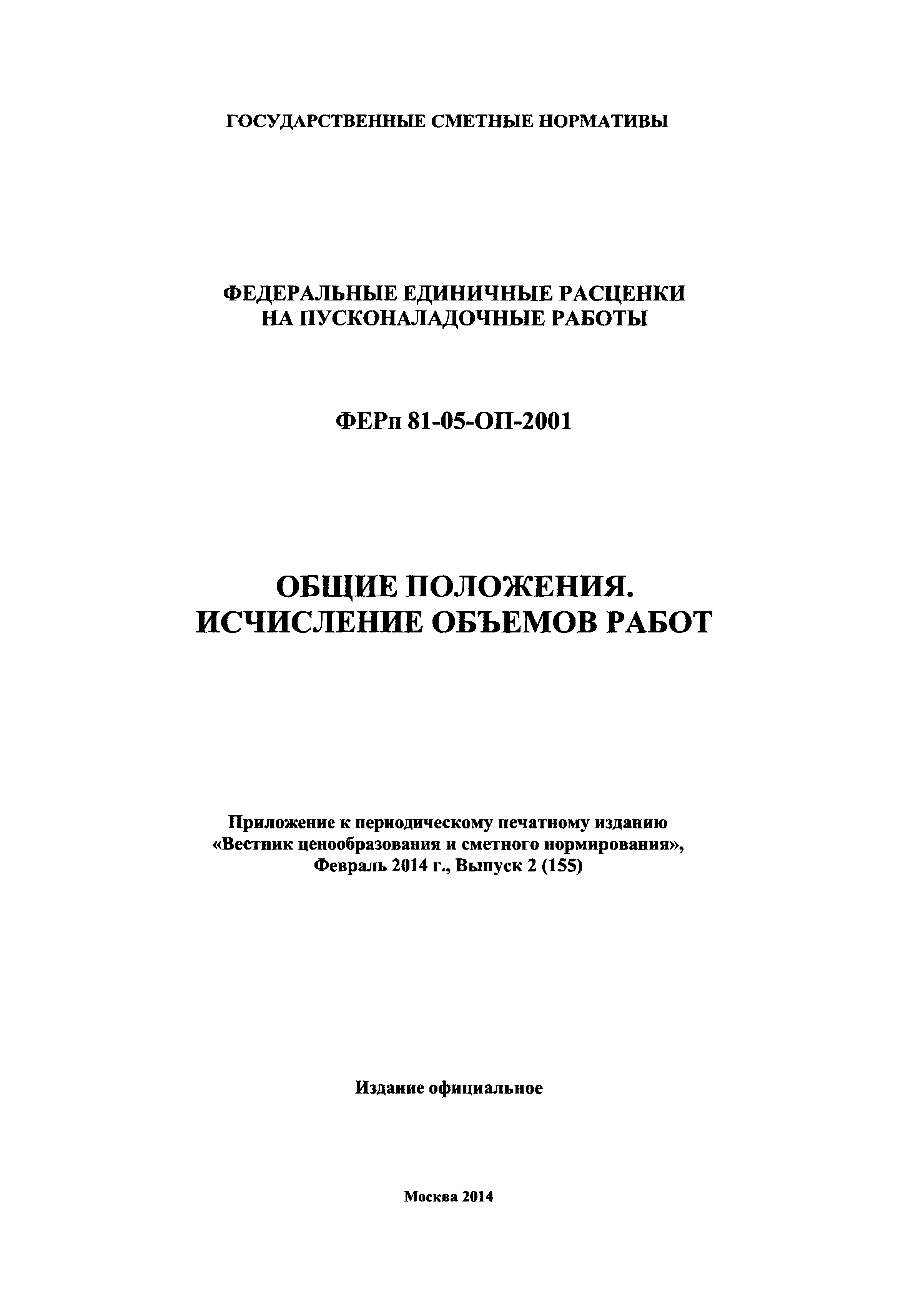 ГОСУДАРСТВЕННЫЕ СМЕТНЫЕ НОРМАТИВЫ

ФЕДЕРАЛЬНЫЕ ЕДИНИЧНЫЕ РАСЦЕНКИ НА ПУСКОНАЛАДОЧНЫЕ РАБОТЫ

ФЕРп 81-05-ОП-2001

ОБЩИЕ ПОЛОЖЕНИЯ. ИСЧИСЛЕНИЕ ОБЪЕМОВ РАБОТ

Приложение к периодическому печатному изданию «Вестник ценообразования и сметного нормирования», Февраль 2014 г., Выпуск 2 (155)

Издание официальное

Москва 2014